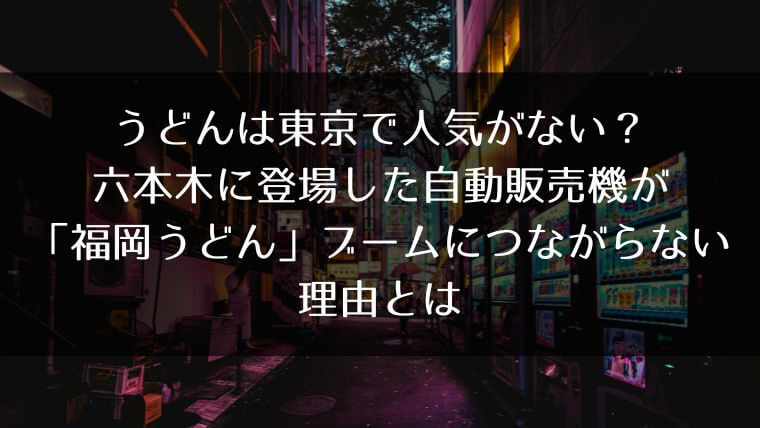 うどんは東京で人気がない？
六本木に登場した自動販売機が
「福岡うどん」ブームにつながらない
理由とは